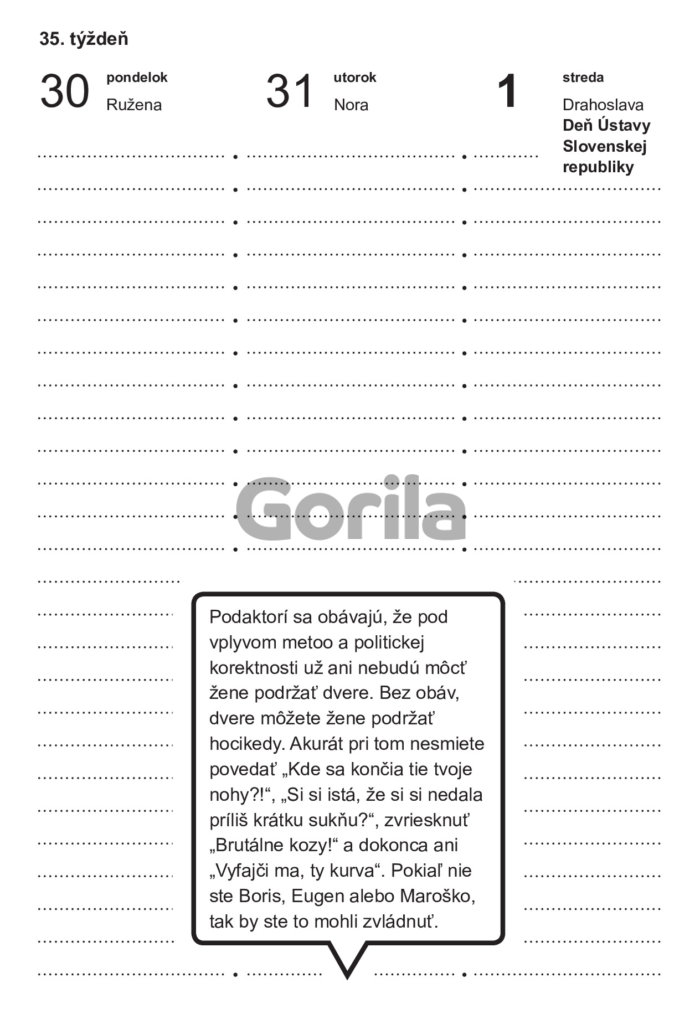 35. týždeň

30 pondelok
Ružena

31 utorok
Nora

1 streda
Drahoslava
Deň Ústavy Slovenskej republiky

Podaktorí sa obávajú, že pod vplyvom metoo a politickej korektnosti už ani nebudú môcť žene podržať dvere. Bez obáv, dvere môžete žene podržať hocikedy. Akurát pri tom nesmiete povedať „Kde sa končia tie tvoje nohy?!“, „Si si istá, že si si nedala príliš krátku sukňu?“, zvriesknuť „Brutálne kozy!“ a dokonca ani „Vyfajči ma, ty kurva“. Pokiaľ nie ste Boris, Eugen alebo Maroško, tak by ste to mohli zvládnuť.

Gorila